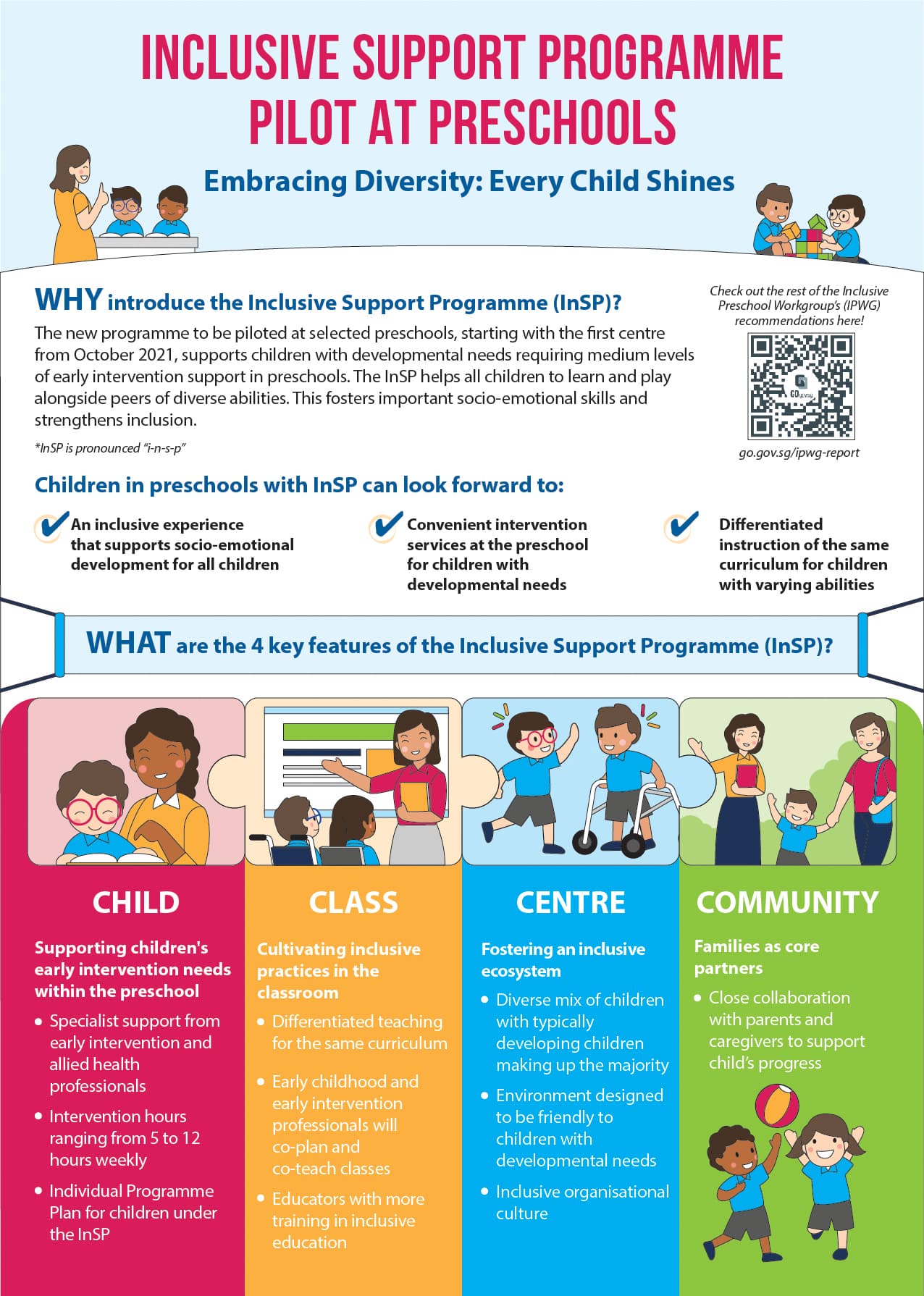 INCLUSIVE SUPPORT PROGRAMME PILOT AT PRESCHOOLS

Embracing Diversity: Every Child Shines

WHY introduce the Inclusive Support Programme (InSP)?

The new programme to be piloted at selected preschools, starting with the first centre from October 2021, supports children with developmental needs requiring medium levels of early intervention support in preschools. The InSP helps all children to learn and play alongside peers of diverse abilities. This fosters important socio-emotional skills and strengthens inclusion.

*InSP is pronounced "i-n-s-p"

Check out the rest of the Inclusive Preschool Workgroup's (IPWG) recommendations here!

GO.gov.sg

go.gov.sg/ipwg-report

Children in preschools with InSP can look forward to:

An inclusive experience that supports socio-emotional development for all children

Convenient intervention services at the preschool for children with developmental needs

Differentiated instruction of the same curriculum for children with varying abilities

WHAT are the 4 key features of the Inclusive Support Programme (InSP)?

CHILD

Supporting children's early intervention needs within the preschool

• Specialist support from early intervention and allied health professionals
• Intervention hours ranging from 5 to 12 hours weekly
• Individual Programme Plan for children under the InSP

CLASS

Cultivating inclusive practices in the classroom

• Differentiated teaching for the same curriculum
• Early childhood and early intervention professionals will co-plan and co-teach classes
• Educators with more training in inclusive education

CENTRE

Fostering an inclusive ecosystem

• Diverse mix of children with typically developing children making up the majority
• Environment designed to be friendly to children with developmental needs
• Inclusive organisational culture

COMMUNITY

Families as core partners

• Close collaboration with parents and caregivers to support child's progress